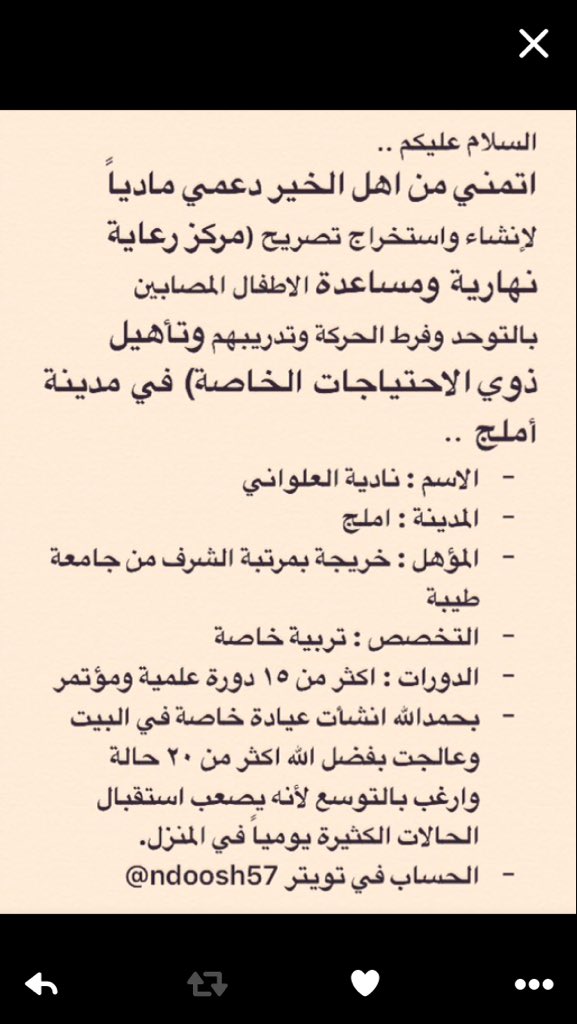 السلام عليكم ..
اتمني من اهل الخير دعمي مادياً لإنشاء واستخراج تصريح (مركز رعاية نهارية ومساعدة الاطفال المصابين بالتوحد وفرط الحركة وتدريبهم وتأهيل ذوي الاحتياجات الخاصة) في مدينة أملج ..

- الاسم : نادية العلواني
- المدينة : املج
- المؤهل : خريجة بمرتبة الشرف من جامعة طيبة
- التخصص : تربية خاصة
- الدورات : اكثر من ١٥ دورة علمية ومؤتمر
- بحمدالله انشأت عيادة خاصة في البيت وعالجت بفضل الله اكثر من ٢٠ حالة وارغب بالتوسع لأنه يصعب استقبال الحالات الكثيرة يومياً في المنزل.
- الحساب في تويتر @ndoosh57